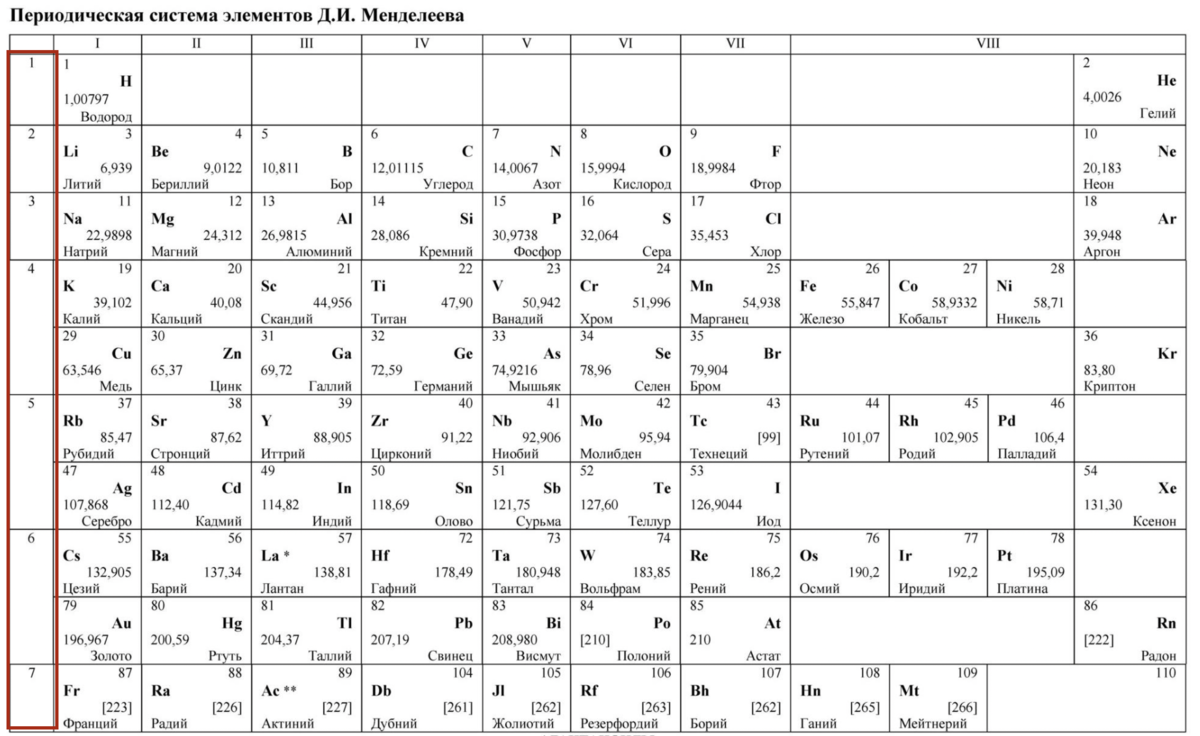 Периодическая система элементов Д.И. Менделеева

| | I | II | III | IV | V | VI | VII | VIII | | | |
|---|---|---|---|---|---|---|---|---|---|---|---|
| 1 | 1 H 1,00797 Водород | | | | | | | | | | 2 He 4,0026 Гелий |
| 2 | 3 Li 6,939 Литий | 4 Be 9,0122 Бериллий | 5 B 10,811 Бор | 6 C 12,01115 Углерод | 7 N 14,0067 Азот | 8 O 15,9994 Кислород | 9 F 18,9984 Фтор | | | | 10 Ne 20,183 Неон |
| 3 | 11 Na 22,9898 Натрий | 12 Mg 24,312 Магний | 13 Al 26,9815 Алюминий | 14 Si 28,086 Кремний | 15 P 30,9738 Фосфор | 16 S 32,064 Сера | 17 Cl 35,453 Хлор | | | | 18 Ar 39,948 Аргон |
| 4 | 19 K 39,102 Калий | 20 Ca 40,08 Кальций | 21 Sc 44,956 Скандий | 22 Ti 47,90 Титан | 23 V 50,942 Ванадий | 24 Cr 51,996 Хром | 25 Mn 54,938 Марганец | 26 Fe 55,847 Железо | 27 Co 58,9332 Кобальт | 28 Ni 58,71 Никель | |
| | 29 Cu 63,546 Медь | 30 Zn 65,37 Цинк | 31 Ga 69,72 Галлий | 32 Ge 72,59 Германий | 33 As 74,9216 Мышьяк | 34 Se 78,96 Селен | 35 Br 79,904 Бром | | | | 36 Kr 83,80 Криптон |
| 5 | 37 Rb 85,47 Рубидий | 38 Sr 87,62 Стронций | 39 Y 88,905 Иттрий | 40 Zr 91,22 Цирконий | 41 Nb 92,906 Ниобий | 42 Mo 95,94 Молибден | 43 Tc [99] Технеций | 44 Ru 101,07 Рутений | 45 Rh 102,905 Родий | 46 Pd 106,4 Палладий | |
| | 47 Ag 107,868 Серебро | 48 Cd 112,40 Кадмий | 49 In 114,82 Индий | 50 Sn 118,69 Олово | 51 Sb 121,75 Сурьма | 52 Te 127,60 Теллур | 53 I 126,9044 Иод | | | | 54 Xe 131,30 Ксенон |
| 6 | 55 Cs 132,905 Цезий | 56 Ba 137,34 Барий | 57 La * 138,81 Лантан | 72 Hf 178,49 Гафний | 73 Ta 180,948 Тантал | 74 W 183,85 Вольфрам | 75 Re 186,2 Рений | 76 Os 190,2 Осмий | 77 Ir 192,2 Иридий | 78 Pt 195,09 Платина | |
| | 79 Au 196,967 Золото | 80 Hg 200,59 Ртуть | 81 Tl 204,37 Таллий | 82 Pb 207,19 Свинец | 83 Bi 208,980 Висмут | 84 Po [210] Полоний | 85 At 210 Астат | | | | 86 Rn [222] Радон |
| 7 | 87 Fr [223] Франций | 88 Ra [226] Радий | 89 Ac ** [227] Актиний | 104 Db [261] Дубний | 105 Jl [262] Жолиотий | 106 Rf [263] Резерфордий | 107 Bh [262] Борий | 108 Hn [265] Ганий | 109 Mt [266] Мейтнерий | 110 | |